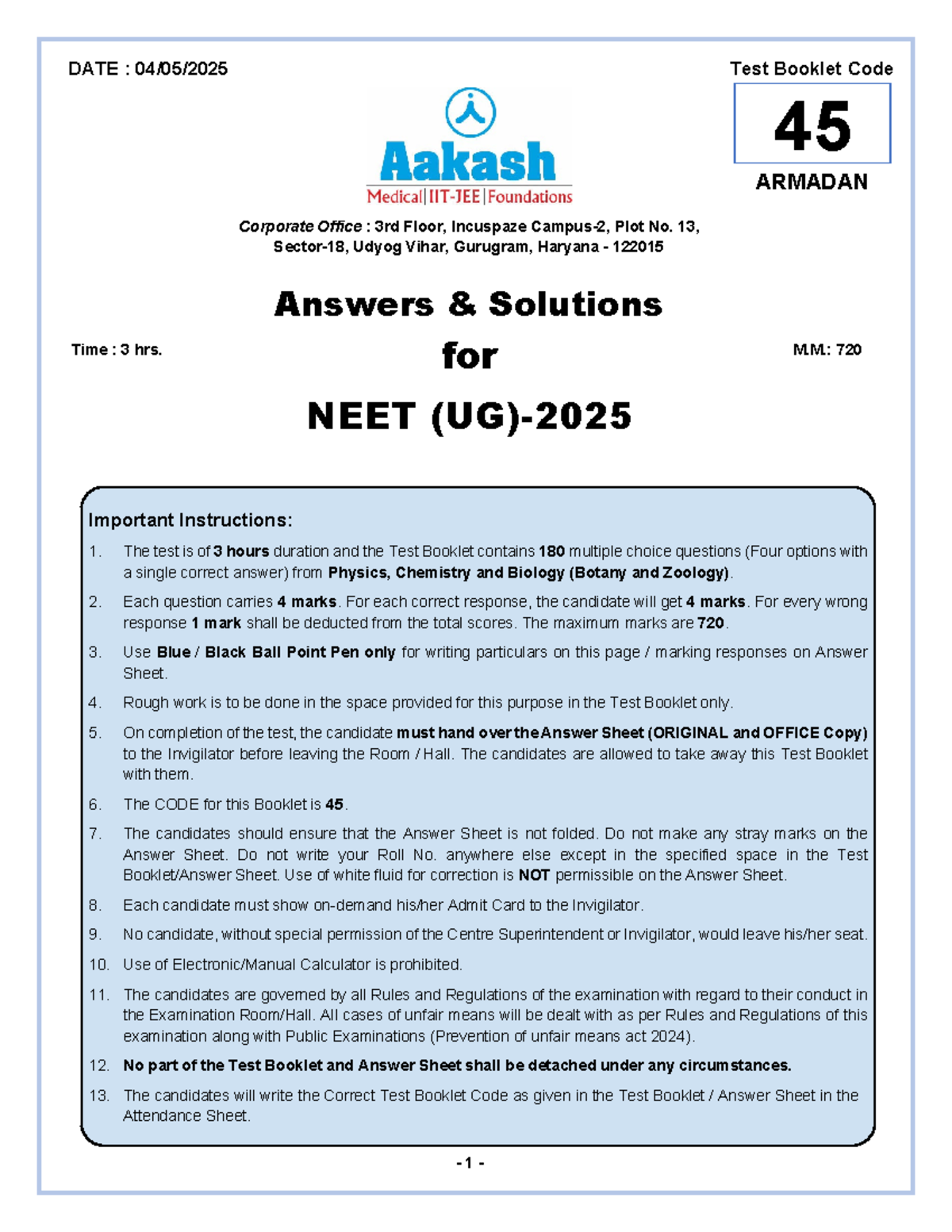 DATE : 04/05/2025

Test Booklet Code

45

ARMADAN

Aakash

Medical|IIT-JEE|Foundations

Corporate Office : 3rd Floor, Incuspaze Campus-2, Plot No. 13, Sector-18, Udyog Vihar, Gurugram, Haryana - 122015

Answers & Solutions

Time : 3 hrs.

for

M.M.: 720

NEET (UG)-2025

Important Instructions:

1. The test is of 3 hours duration and the Test Booklet contains 180 multiple choice questions (Four options with a single correct answer) from Physics, Chemistry and Biology (Botany and Zoology).

2. Each question carries 4 marks. For each correct response, the candidate will get 4 marks. For every wrong response 1 mark shall be deducted from the total scores. The maximum marks are 720.

3. Use Blue / Black Ball Point Pen only for writing particulars on this page / marking responses on Answer Sheet.

4. Rough work is to be done in the space provided for this purpose in the Test Booklet only.

5. On completion of the test, the candidate must hand over the Answer Sheet (ORIGINAL and OFFICE Copy) to the Invigilator before leaving the Room / Hall. The candidates are allowed to take away this Test Booklet with them.

6. The CODE for this Booklet is 45.

7. The candidates should ensure that the Answer Sheet is not folded. Do not make any stray marks on the Answer Sheet. Do not write your Roll No. anywhere else except in the specified space in the Test Booklet/Answer Sheet. Use of white fluid for correction is NOT permissible on the Answer Sheet.

8. Each candidate must show on-demand his/her Admit Card to the Invigilator.

9. No candidate, without special permission of the Centre Superintendent or Invigilator, would leave his/her seat.

10. Use of Electronic/Manual Calculator is prohibited.

11. The candidates are governed by all Rules and Regulations of the examination with regard to their conduct in the Examination Room/Hall. All cases of unfair means will be dealt with as per Rules and Regulations of this examination along with Public Examinations (Prevention of unfair means act 2024).

12. No part of the Test Booklet and Answer Sheet shall be detached under any circumstances.

13. The candidates will write the Correct Test Booklet Code as given in the Test Booklet / Answer Sheet in the Attendance Sheet.

- 1 -